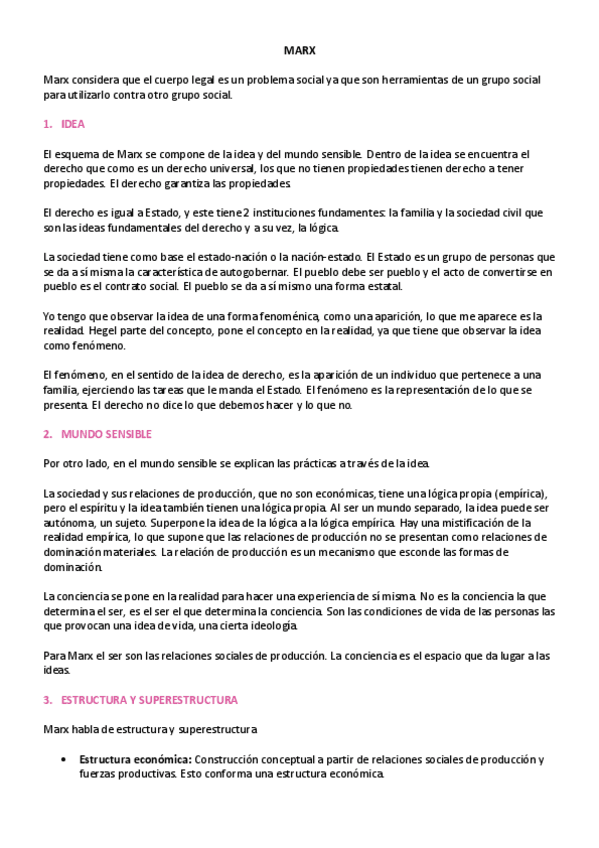 MARX

Marx considera que el cuerpo legal es un problema social ya que son herramientas de un grupo social para utilizarlo contra otro grupo social.

1. IDEA

El esquema de Marx se compone de la idea y del mundo sensible. Dentro de la idea se encuentra el derecho que como es un derecho universal, los que no tienen propiedades tienen derecho a tener propiedades. El derecho garantiza las propiedades.

El derecho es igual a Estado, y este tiene 2 instituciones fundamentes: la familia y la sociedad civil que son las ideas fundamentales del derecho y a su vez, la lógica.

La sociedad tiene como base el estado-nación o la nación-estado. El Estado es un grupo de personas que se da a sí misma la característica de autogobernar. El pueblo debe ser pueblo y el acto de convertirse en pueblo es el contrato social. El pueblo se da a sí mismo una forma estatal.

Yo tengo que observar la idea de una forma fenoménica, como una aparición, lo que me aparece es la realidad. Hegel parte del concepto, pone el concepto en la realidad, ya que tiene que observar la idea como fenómeno.

El fenómeno, en el sentido de la idea de derecho, es la aparición de un individuo que pertenece a una familia, ejerciendo las tareas que le manda el Estado. El fenómeno es la representación de lo que se presenta. El derecho no dice lo que debemos hacer y lo que no.

2. MUNDO SENSIBLE

Por otro lado, en el mundo sensible se explican las prácticas a través de la idea.

La sociedad y sus relaciones de producción, que no son económicas, tiene una lógica propia (empírica), pero el espíritu y la idea también tienen una lógica propia. Al ser un mundo separado, la idea puede ser autónoma, un sujeto. Superpone la idea de la lógica a la lógica empírica. Hay una mistificación de la realidad empírica, lo que supone que las relaciones de producción no se presentan como relaciones de dominación materiales. La relación de producción es un mecanismo que esconde las formas de dominación.

La conciencia se pone en la realidad para hacer una experiencia de sí misma. No es la conciencia la que determina el ser, es el ser el que determina la conciencia. Son las condiciones de vida de las personas las que provocan una idea de vida, una cierta ideología.

Para Marx el ser son las relaciones sociales de producción. La conciencia es el espacio que da lugar a las ideas.

3. ESTRUCTURA Y SUPERESTRUCTURA

Marx habla de estructura y superestructura

• **Estructura económica:** Construcción conceptual a partir de relaciones sociales de producción y fuerzas productivas. Esto conforma una estructura económica.